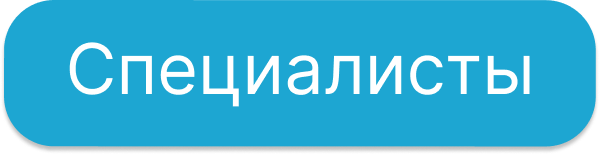 Специалисты